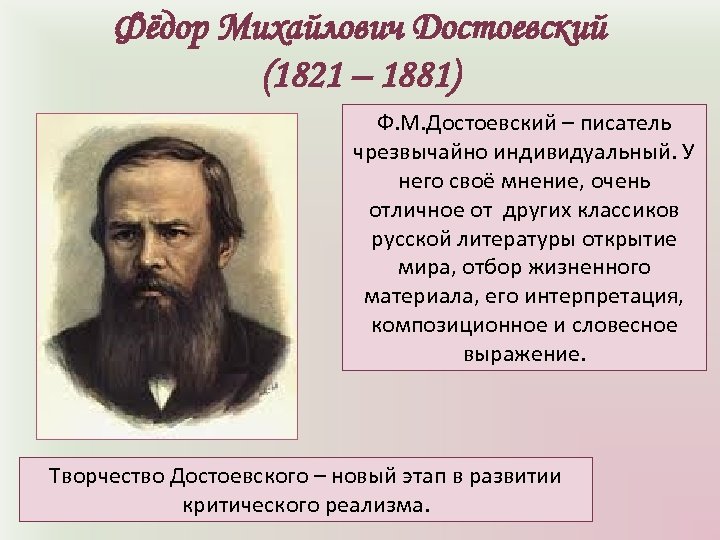 Фёдор Михайлович Достоевский
(1821 – 1881)

Ф.М.Достоевский – писатель чрезвычайно индивидуальный. У него своё мнение, очень отличное от других классиков русской литературы открытие мира, отбор жизненного материала, его интерпретация, композиционное и словесное выражение.

Творчество Достоевского – новый этап в развитии критического реализма.